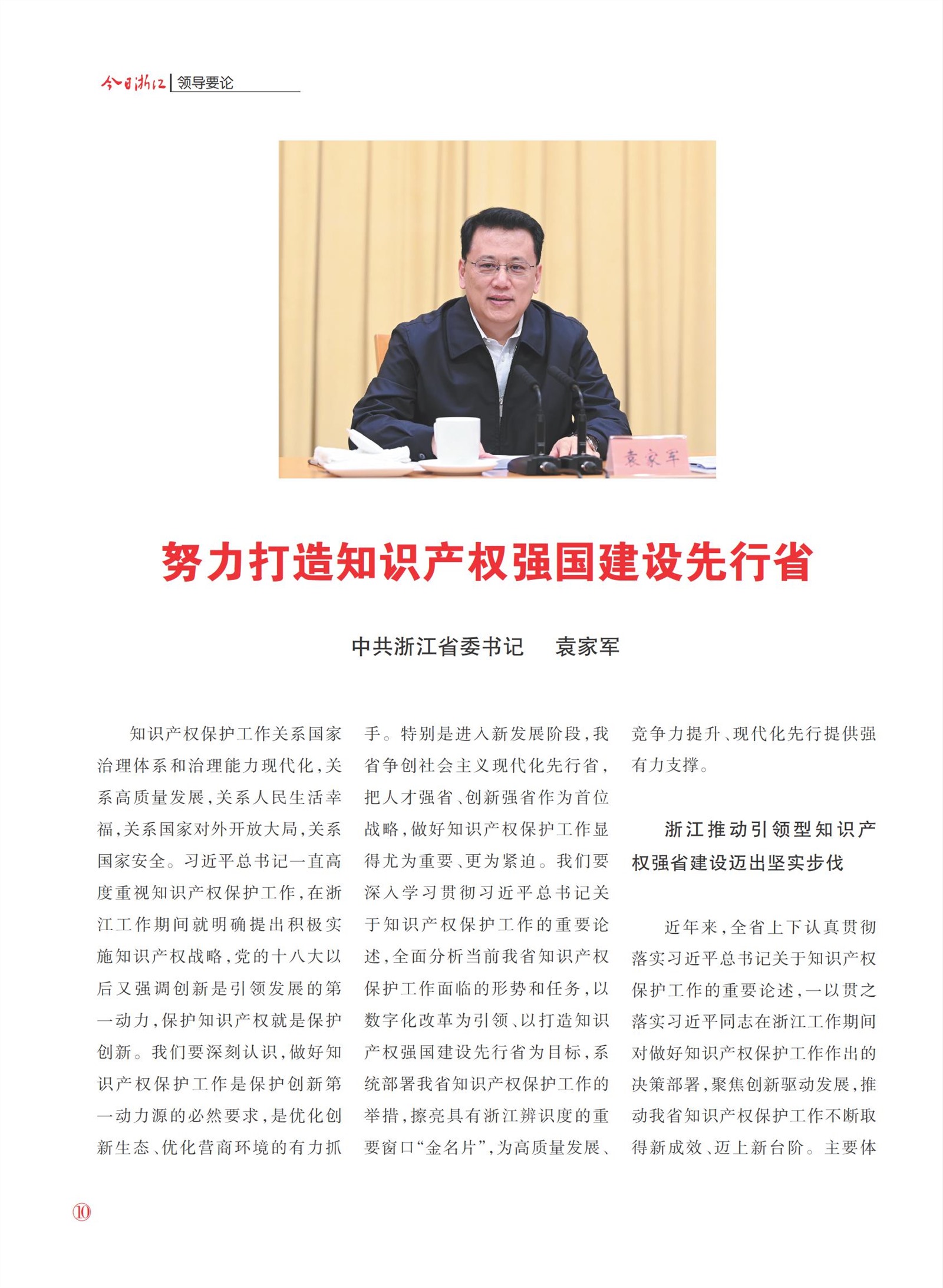 今日浙江 | 领导要论

袁家军

努力打造知识产权强国建设先行省

中共浙江省委书记　袁家军

知识产权保护工作关系国家治理体系和治理能力现代化，关系高质量发展，关系人民生活幸福，关系国家对外开放大局，关系国家安全。习近平总书记一直高度重视知识产权保护工作，在浙江工作期间就明确提出积极实施知识产权战略，党的十八大以后又强调创新是引领发展的第一动力，保护知识产权就是保护创新。我们要深刻认识，做好知识产权保护工作是保护创新第一动力源的必然要求，是优化创新生态、优化营商环境的有力抓手。特别是进入新发展阶段，我省争创社会主义现代化先行省，把人才强省、创新强省作为首位战略，做好知识产权保护工作显得尤为重要、更为紧迫。我们要深入学习贯彻习近平总书记关于知识产权保护工作的重要论述，全面分析当前我省知识产权保护工作面临的形势和任务，以数字化改革为引领、以打造知识产权强国建设先行省为目标，系统部署我省知识产权保护工作的举措，擦亮具有浙江辨识度的重要窗口“金名片”，为高质量发展、竞争力提升、现代化先行提供强有力支撑。

浙江推动引领型知识产权强省建设迈出坚实步伐

近年来，全省上下认真贯彻落实习近平总书记关于知识产权保护工作的重要论述，一以贯之落实习近平同志在浙江工作期间对做好知识产权保护工作作出的决策部署，聚焦创新驱动发展，推动我省知识产权保护工作不断取得新成效、迈上新台阶。主要体

10